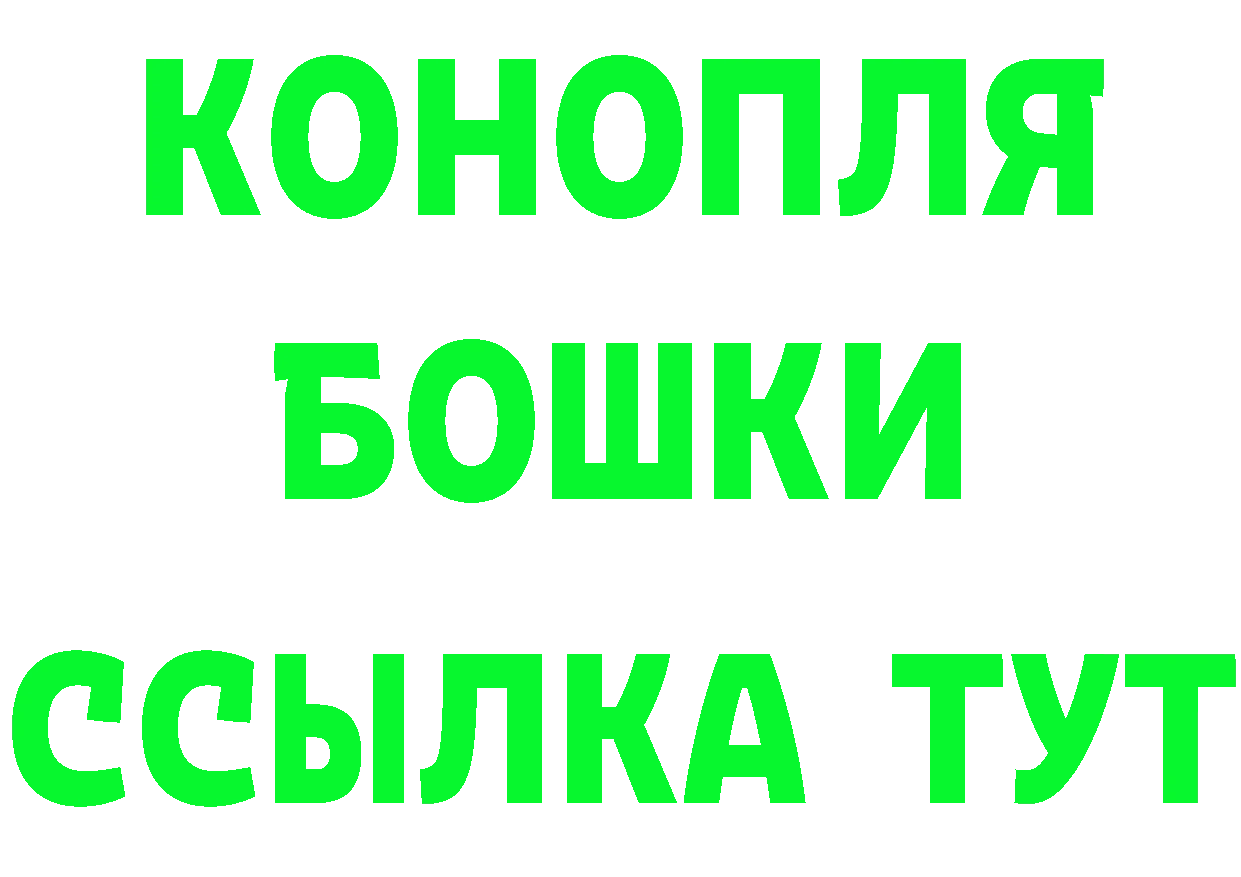 КОНОПЛЯ
БОШКИ
ССЫЛКА ТУТ